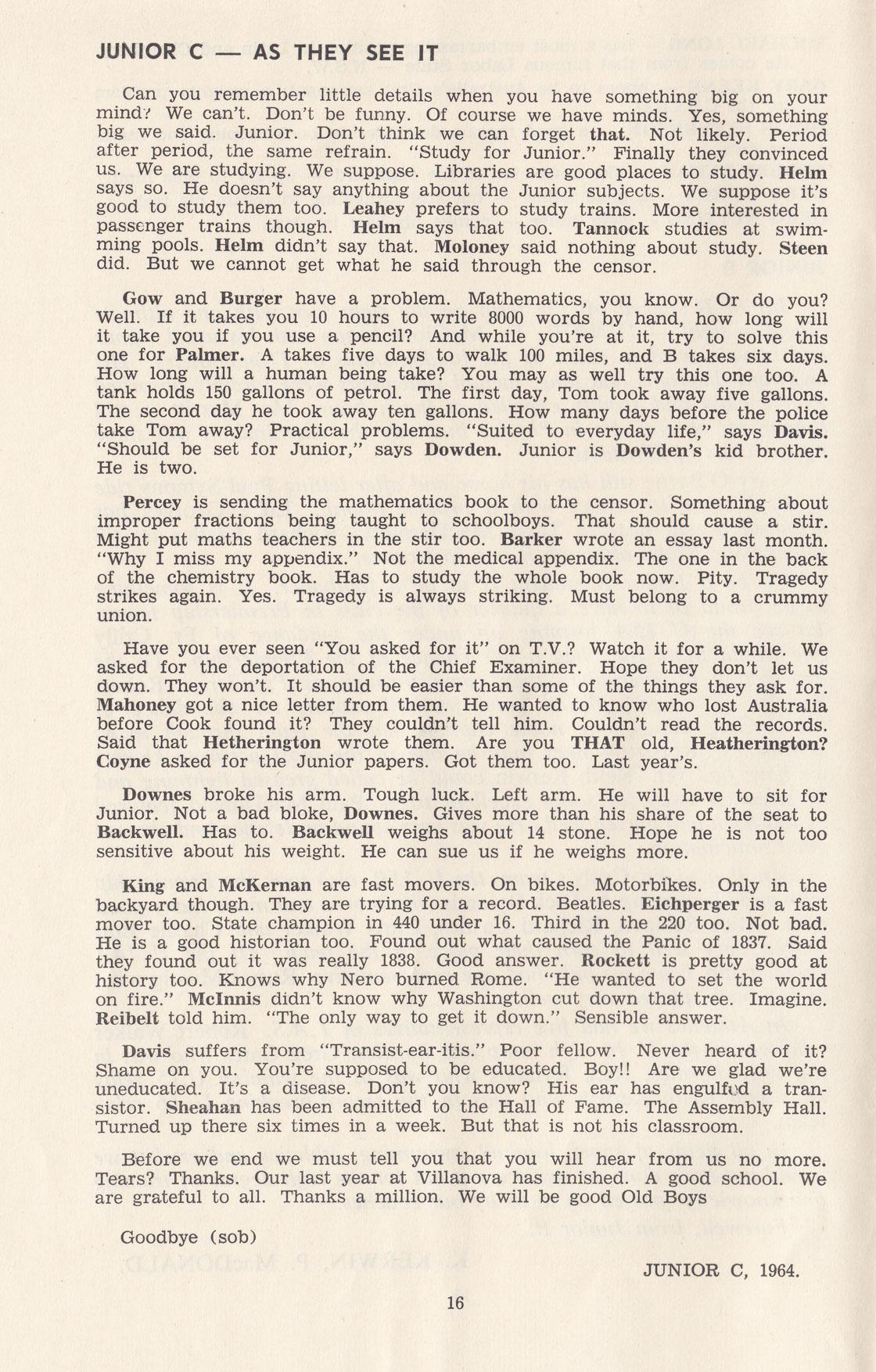 JUNIOR C — AS THEY SEE IT

Can you remember little details when you have something big on your mind? We can't. Don't be funny. Of course we have minds. Yes, something big we said. Junior. Don't think we can forget that. Not likely. Period after period, the same refrain. "Study for Junior." Finally they convinced us. We are studying. We suppose. Libraries are good places to study. Helm says so. He doesn't say anything about the Junior subjects. We suppose it's good to study them too. Leahey prefers to study trains. More interested in passenger trains though. Helm says that too. Tannock studies at swimming pools. Helm didn't say that. Moloney said nothing about study. Steen did. But we cannot get what he said through the censor.

Gow and Burger have a problem. Mathematics, you know. Or do you? Well. If it takes you 10 hours to write 8000 words by hand, how long will it take you if you use a pencil? And while you're at it, try to solve this one for Palmer. A takes five days to walk 100 miles, and B takes six days. How long will a human being take? You may as well try this one too. A tank holds 150 gallons of petrol. The first day, Tom took away five gallons. The second day he took away ten gallons. How many days before the police take Tom away? Practical problems. "Suited to everyday life," says Davis. "Should be set for Junior," says Dowden. Junior is Dowden's kid brother. He is two.

Percey is sending the mathematics book to the censor. Something about improper fractions being taught to schoolboys. That should cause a stir. Might put maths teachers in the stir too. Barker wrote an essay last month. "Why I miss my appendix." Not the medical appendix. The one in the back of the chemistry book. Has to study the whole book now. Pity. Tragedy strikes again. Yes. Tragedy is always striking. Must belong to a crummy union.

Have you ever seen "You asked for it" on T.V.? Watch it for a while. We asked for the deportation of the Chief Examiner. Hope they don't let us down. They won't. It should be easier than some of the things they ask for. Mahoney got a nice letter from them. He wanted to know who lost Australia before Cook found it? They couldn't tell him. Couldn't read the records. Said that Hetherington wrote them. Are you THAT old, Heatherington? Coyne asked for the Junior papers. Got them too. Last year's.

Downes broke his arm. Tough luck. Left arm. He will have to sit for Junior. Not a bad bloke, Downes. Gives more than his share of the seat to Backwell. Has to. Backwell weighs about 14 stone. Hope he is not too sensitive about his weight. He can sue us if he weighs more.

King and McKernan are fast movers. On bikes. Motorbikes. Only in the backyard though. They are trying for a record. Beatles. Eichperger is a fast mover too. State champion in 440 under 16. Third in the 220 too. Not bad. He is a good historian too. Found out what caused the Panic of 1837. Said they found out it was really 1838. Good answer. Rockett is pretty good at history too. Knows why Nero burned Rome. "He wanted to set the world on fire." McInnis didn't know why Washington cut down that tree. Imagine. Reibelt told him. "The only way to get it down." Sensible answer.

Davis suffers from "Transist-ear-itis." Poor fellow. Never heard of it? Shame on you. You're supposed to be educated. Boy!! Are we glad we're uneducated. It's a disease. Don't you know? His ear has engulfed a transistor. Sheahan has been admitted to the Hall of Fame. The Assembly Hall. Turned up there six times in a week. But that is not his classroom.

Before we end we must tell you that you will hear from us no more. Tears? Thanks. Our last year at Villanova has finished. A good school. We are grateful to all. Thanks a million. We will be good Old Boys

Goodbye (sob)

JUNIOR C, 1964.

16